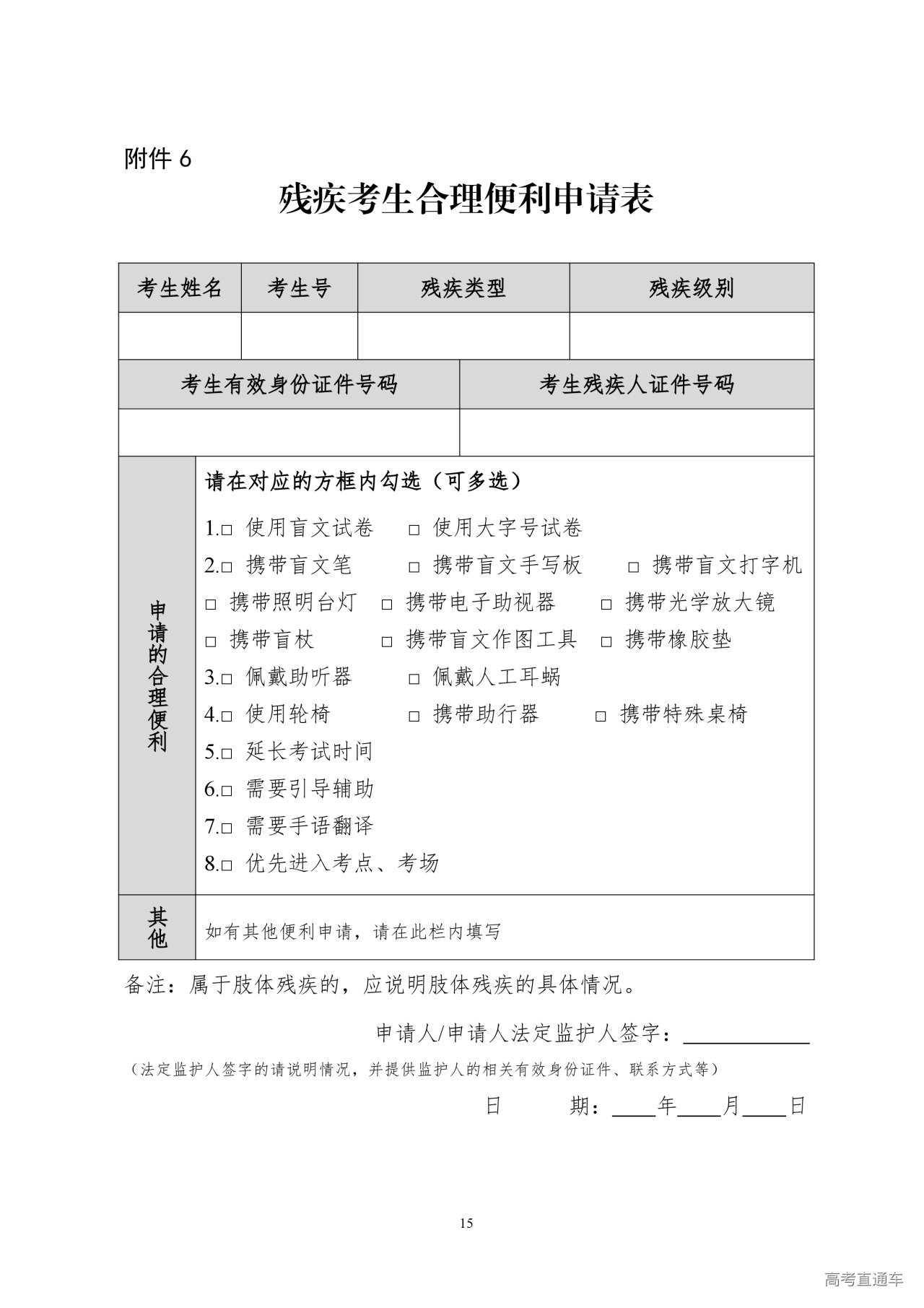 附件 6

残疾考生合理便利申请表

| 考生姓名 | 考生号 | 残疾类型 | 残疾级别 |
|---|---|---|---|
| | | | |

| 考生有效身份证件号码 | 考生残疾人证件号码 |
|---|---|
| | |

| 申请的合理便利 | 请在对应的方框内勾选（可多选）<br>1.□ 使用盲文试卷 □ 使用大字号试卷<br>2.□ 携带盲文笔 □ 携带盲文手写板 □ 携带盲文打字机<br>□ 携带照明台灯 □ 携带电子助视器 □ 携带光学放大镜<br>□ 携带盲杖 □ 携带盲文作图工具 □ 携带橡胶垫<br>3.□ 佩戴助听器 □ 佩戴人工耳蜗<br>4.□ 使用轮椅 □ 携带助行器 □ 携带特殊桌椅<br>5.□ 延长考试时间<br>6.□ 需要引导辅助<br>7.□ 需要手语翻译<br>8.□ 优先进入考点、考场 |
|---|---|
| 其他 | 如有其他便利申请，请在此栏内填写 |

备注：属于肢体残疾的，应说明肢体残疾的具体情况。

申请人/申请人法定监护人签字：____________

（法定监护人签字的请说明情况，并提供监护人的相关有效身份证件、联系方式等）

日 期：____年____月____日

15

高考直通车